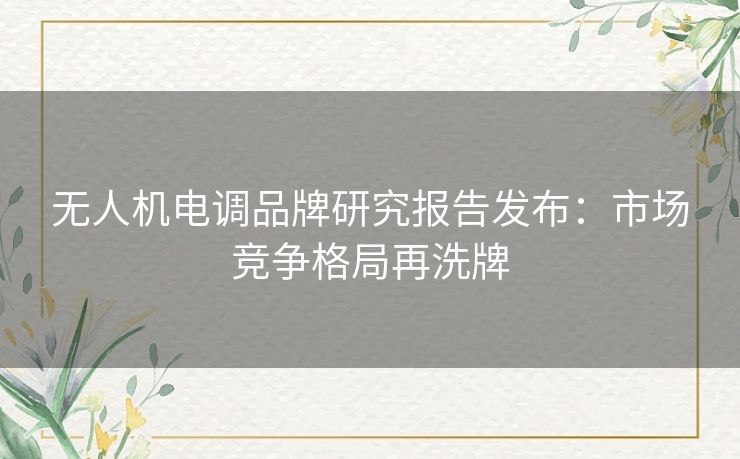 无人机电调品牌研究报告发布：市场竞争格局再洗牌